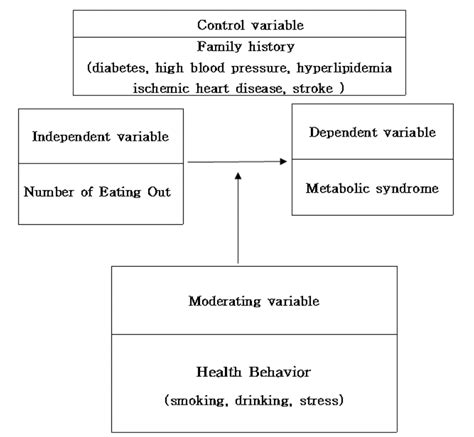 Control variable

Family history
(diabetes, high blood pressure, hyperlipidemia ischemic heart disease, stroke )

Independent variable

Number of Eating Out

Dependent variable

Metabolic syndrome

Moderating variable

Health Behavior
(smoking, drinking, stress)